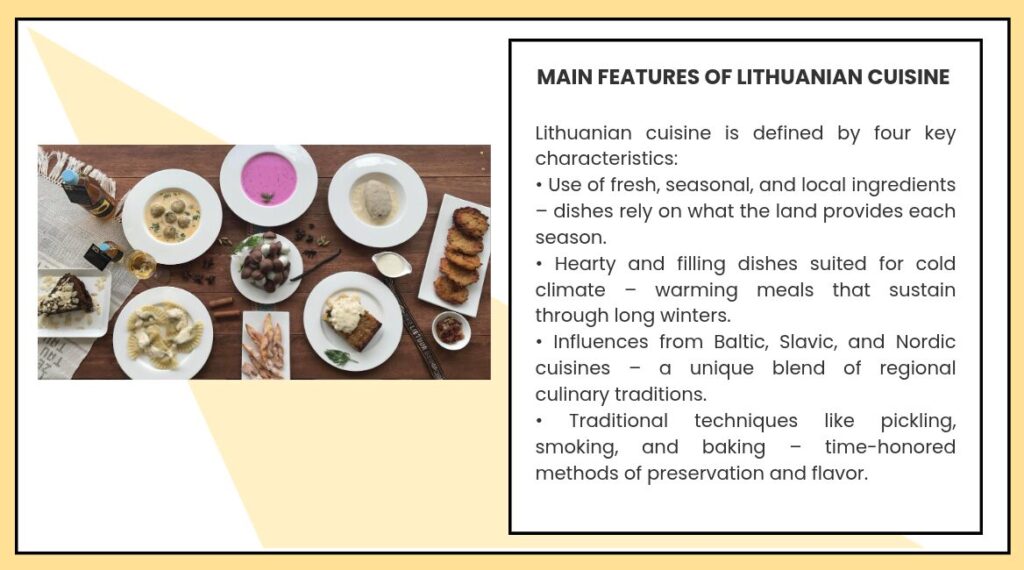 MAIN FEATURES OF LITHUANIAN CUISINE

Lithuanian cuisine is defined by four key characteristics:
• Use of fresh, seasonal, and local ingredients – dishes rely on what the land provides each season.
• Hearty and filling dishes suited for cold climate – warming meals that sustain through long winters.
• Influences from Baltic, Slavic, and Nordic cuisines – a unique blend of regional culinary traditions.
• Traditional techniques like pickling, smoking, and baking – time-honored methods of preservation and flavor.